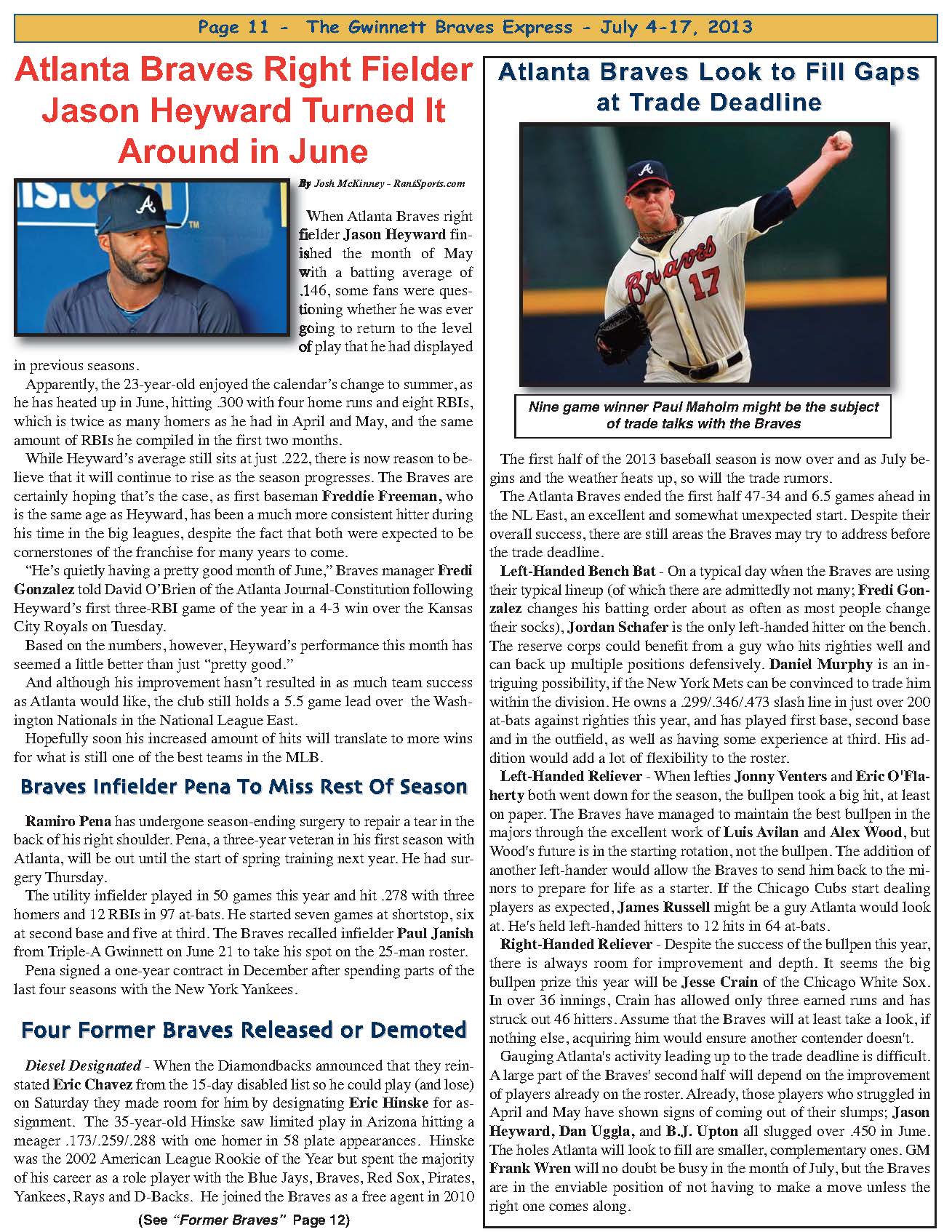 Page 11 - The Gwinnett Braves Express - July 4-17, 2013

Atlanta Braves Right Fielder Jason Heyward Turned It Around in June

By Josh McKinney - RantSports.com

When Atlanta Braves right fielder Jason Heyward finished the month of May with a batting average of .146, some fans were questioning whether he was ever going to return to the level of play that he had displayed in previous seasons.

Apparently, the 23-year-old enjoyed the calendar's change to summer, as he has heated up in June, hitting .300 with four home runs and eight RBIs, which is twice as many homers as he had in April and May, and the same amount of RBIs he compiled in the first two months.

While Heyward's average still sits at just .222, there is now reason to believe that it will continue to rise as the season progresses. The Braves are certainly hoping that's the case, as first baseman Freddie Freeman, who is the same age as Heyward, has been a much more consistent hitter during his time in the big leagues, despite the fact that both were expected to be cornerstones of the franchise for many years to come.

"He's quietly having a pretty good month of June," Braves manager Fredi Gonzalez told David O'Brien of the Atlanta Journal-Constitution following Heyward's first three-RBI game of the year in a 4-3 win over the Kansas City Royals on Tuesday.

Based on the numbers, however, Heyward's performance this month has seemed a little better than just "pretty good."

And although his improvement hasn't resulted in as much team success as Atlanta would like, the club still holds a 5.5 game lead over the Washington Nationals in the National League East.

Hopefully soon his increased amount of hits will translate to more wins for what is still one of the best teams in the MLB.

Braves Infielder Pena To Miss Rest Of Season

Ramiro Pena has undergone season-ending surgery to repair a tear in the back of his right shoulder. Pena, a three-year veteran in his first season with Atlanta, will be out until the start of spring training next year. He had surgery Thursday.

The utility infielder played in 50 games this year and hit .278 with three homers and 12 RBIs in 97 at-bats. He started seven games at shortstop, six at second base and five at third. The Braves recalled infielder Paul Janish from Triple-A Gwinnett on June 21 to take his spot on the 25-man roster.

Pena signed a one-year contract in December after spending parts of the last four seasons with the New York Yankees.

Four Former Braves Released or Demoted

Diesel Designated - When the Diamondbacks announced that they reinstated Eric Chavez from the 15-day disabled list so he could play (and lose) on Saturday they made room for him by designating Eric Hinske for assignment. The 35-year-old Hinske saw limited play in Arizona hitting a meager .173/.259/.288 with one homer in 58 plate appearances. Hinske was the 2002 American League Rookie of the Year but spent the majority of his career as a role player with the Blue Jays, Braves, Red Sox, Pirates, Yankees, Rays and D-Backs. He joined the Braves as a free agent in 2010

(See "Former Braves" Page 12)

Atlanta Braves Look to Fill Gaps at Trade Deadline

Braves 17

Nine game winner Paul Maholm might be the subject of trade talks with the Braves

The first half of the 2013 baseball season is now over and as July begins and the weather heats up, so will the trade rumors.

The Atlanta Braves ended the first half 47-34 and 6.5 games ahead in the NL East, an excellent and somewhat unexpected start. Despite their overall success, there are still areas the Braves may try to address before the trade deadline.

Left-Handed Bench Bat - On a typical day when the Braves are using their typical lineup (of which there are admittedly not many; Fredi Gonzalez changes his batting order about as often as most people change their socks), Jordan Schafer is the only left-handed hitter on the bench. The reserve corps could benefit from a guy who hits righties well and can back up multiple positions defensively. Daniel Murphy is an intriguing possibility, if the New York Mets can be convinced to trade him within the division. He owns a .299/.346/.473 slash line in just over 200 at-bats against righties this year, and has played first base, second base and in the outfield, as well as having some experience at third. His addition would add a lot of flexibility to the roster.

Left-Handed Reliever - When lefties Jonny Venters and Eric O'Flaherty both went down for the season, the bullpen took a big hit, at least on paper. The Braves have managed to maintain the best bullpen in the majors through the excellent work of Luis Avilan and Alex Wood, but Wood's future is in the starting rotation, not the bullpen. The addition of another left-hander would allow the Braves to send him back to the minors to prepare for life as a starter. If the Chicago Cubs start dealing players as expected, James Russell might be a guy Atlanta would look at. He's held left-handed hitters to 12 hits in 64 at-bats.

Right-Handed Reliever - Despite the success of the bullpen this year, there is always room for improvement and depth. It seems the big bullpen prize this year will be Jesse Crain of the Chicago White Sox. In over 36 innings, Crain has allowed only three earned runs and has struck out 46 hitters. Assume that the Braves will at least take a look, if nothing else, acquiring him would ensure another contender doesn't.

Gauging Atlanta's activity leading up to the trade deadline is difficult. A large part of the Braves' second half will depend on the improvement of players already on the roster. Already, those players who struggled in April and May have shown signs of coming out of their slumps; Jason Heyward, Dan Uggla, and B.J. Upton all slugged over .450 in June. The holes Atlanta will look to fill are smaller, complementary ones. GM Frank Wren will no doubt be busy in the month of July, but the Braves are in the enviable position of not having to make a move unless the right one comes along.